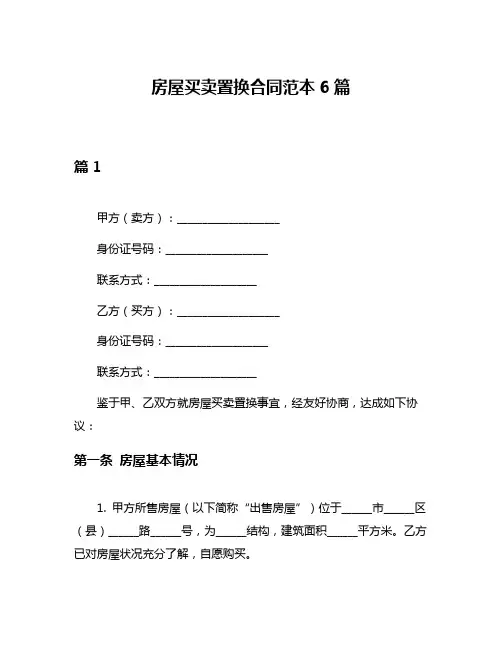 房屋买卖置换合同范本 6 篇

篇 1

甲方（卖方）：__________________

身份证号码：__________________

联系方式：__________________

乙方（买方）：__________________

身份证号码：__________________

联系方式：__________________

鉴于甲、乙双方就房屋买卖置换事宜，经友好协商，达成如下协议：

第一条 房屋基本情况

1. 甲方所售房屋（以下简称“出售房屋”）位于_____市_____区（县）_____路_____号，为_____结构，建筑面积_____平方米。乙方已对房屋状况充分了解，自愿购买。